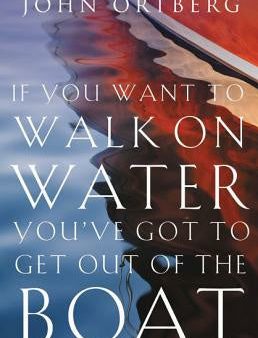 JOHN ORTBERG

IF YOU WANT TO WALK ON WATER YOU'VE GOT TO GET OUT OF THE BOAT